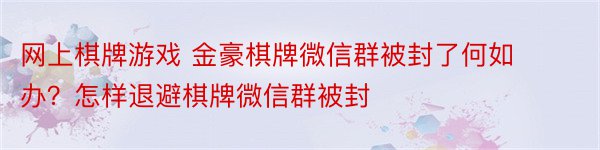 网上棋牌游戏 金豪棋牌微信群被封了何如办？怎样退避棋牌微信群被封